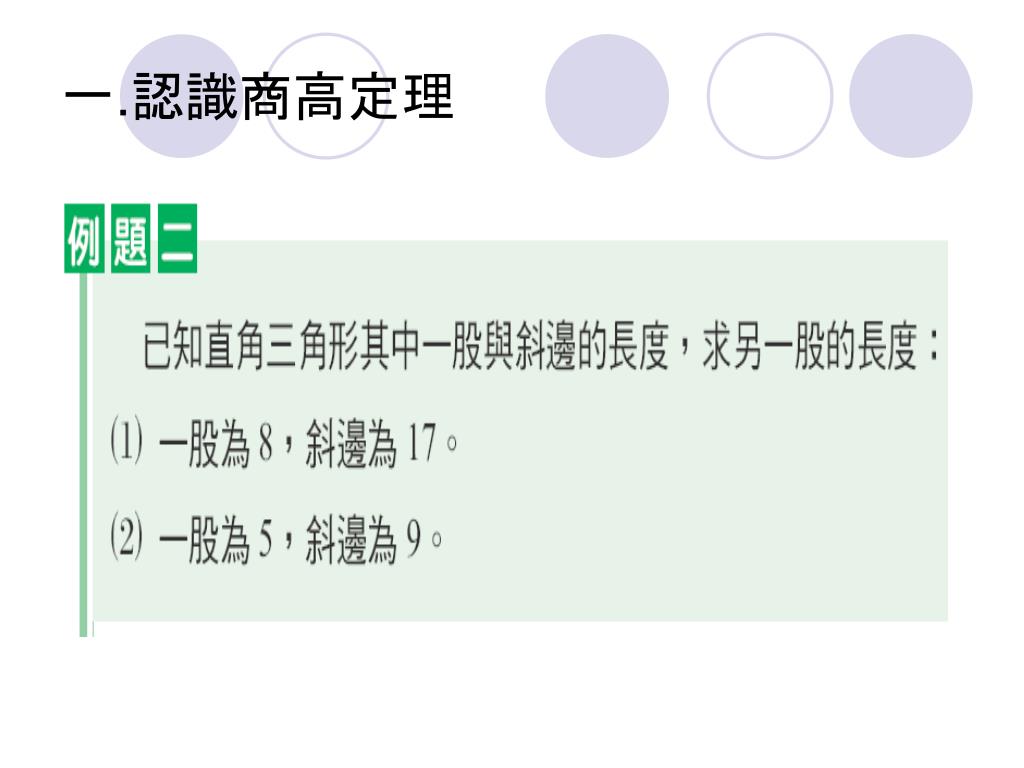 一.認識商高定理

例題二

已知直角三角形其中一股與斜邊的長度，求另一股的長度：

(1)一股為8，斜邊為17。

(2)一股為5，斜邊為9。